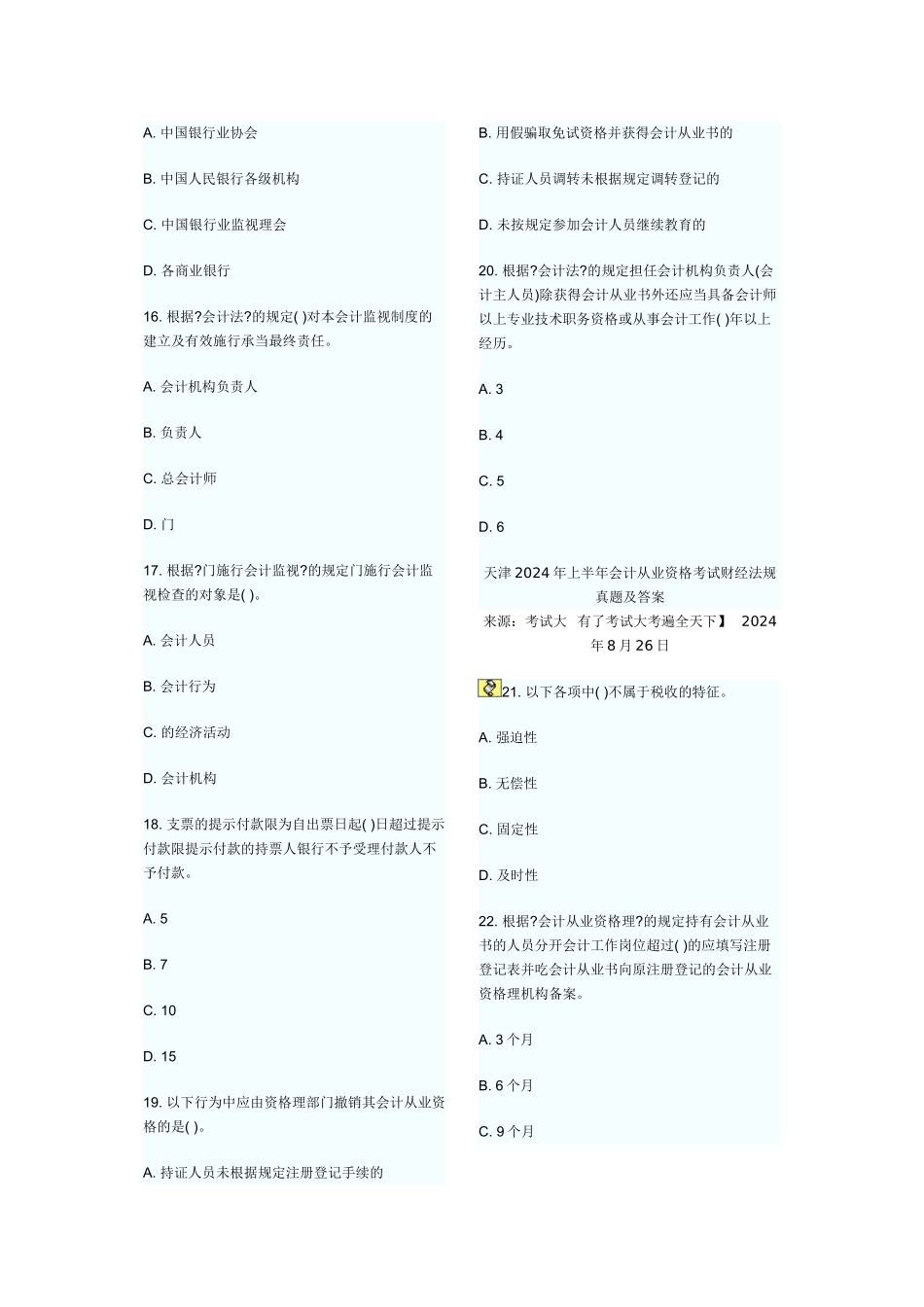 A. 中国银行业协会

B. 中国人民银行各级机构

C. 中国银行业监视理会

D. 各商业银行

16. 根据?会计法?的规定( )对本会计监视制度的建立及有效施行承当最终责任。

A. 会计机构负责人

B. 负责人

C. 总会计师

D. 门

17. 根据?门施行会计监视?的规定门施行会计监视检查的对象是( )。

A. 会计人员

B. 会计行为

C. 的经济活动

D. 会计机构

18. 支票的提示付款限为自出票日起( )日超过提示付款限提示付款的持票人银行不予受理付款人不予付款。

A. 5

B. 7

C. 10

D. 15

19. 以下行为中应由资格理部门撤销其会计从业资格的是( )。

A. 持证人员未根据规定注册登记手续的

B. 用假骗取免试资格并获得会计从业书的

C. 持证人员调转未根据规定调转登记的

D. 未按规定参加会计人员继续教育的

20. 根据?会计法?的规定担任会计机构负责人(会计主人员)除获得会计从业书外还应当具备会计师以上专业技术职务资格或从事会计工作( )年以上经历。

A. 3

B. 4

C. 5

D. 6

天津 2024 年上半年会计从业资格考试财经法规真题及答案

来源：考试大 有了考试大考遍全天下】 2024 年 8 月 26 日

21. 以下各项中( )不属于税收的特征。

A. 强迫性

B. 无偿性

C. 固定性

D. 及时性

22. 根据?会计从业资格理?的规定持有会计从业书的人员分开会计工作岗位超过( )的应填写注册登记表并吃会计从业书向原注册登记的会计从业资格理机构备案。

A. 3 个月

B. 6 个月

C. 9 个月